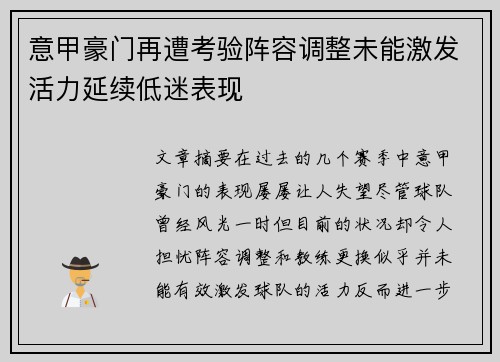 意甲豪门再遭考验阵容调整未能激发活力延续低迷表现

文章摘要在过去的几个赛季中意甲豪门的表现屡屡让人失望尽管球队曾经风光一时但目前的状况却令人担忧阵容调整和教练更换似乎并未能有效激发球队的活力反而进一步